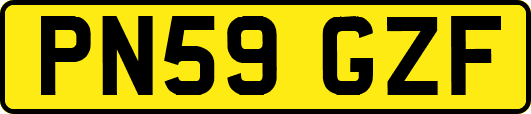 PN59 GZF